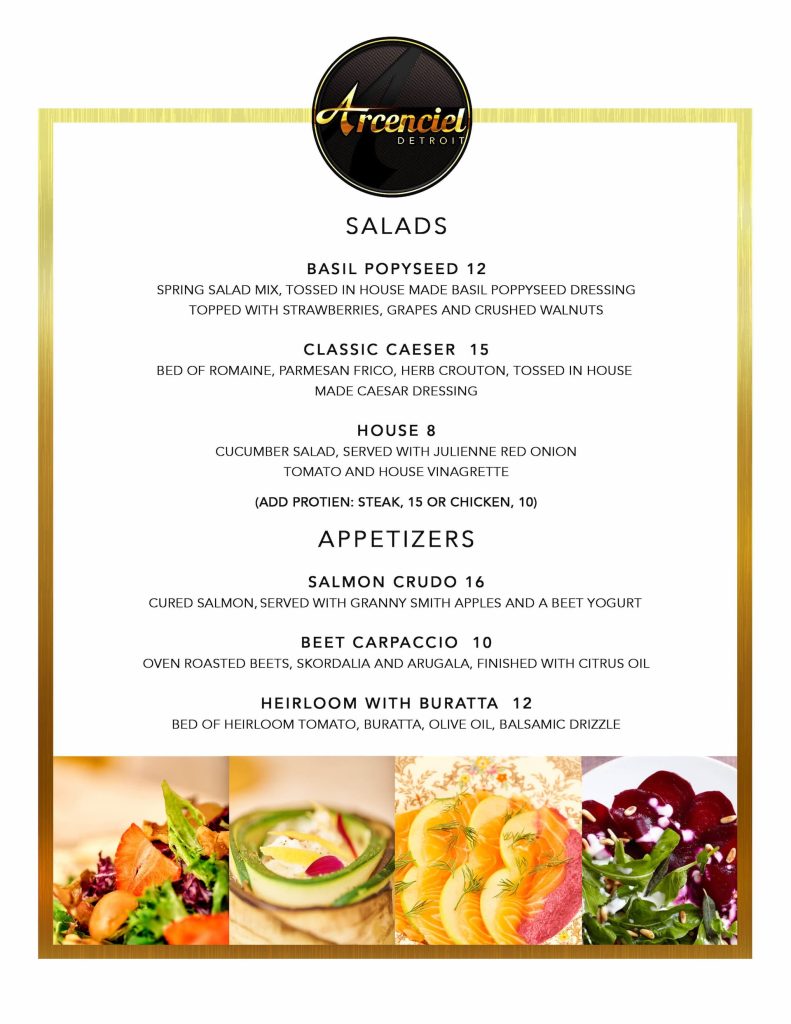 Arcenciel
DETROIT

SALADS

BASIL POPYSEED 12
SPRING SALAD MIX, TOSSED IN HOUSE MADE BASIL POPPYSEED DRESSING TOPPED WITH STRAWBERRIES, GRAPES AND CRUSHED WALNUTS

CLASSIC CAESER 15
BED OF ROMAINE, PARMESAN FRICO, HERB CROUTON, TOSSED IN HOUSE MADE CAESAR DRESSING

HOUSE 8
CUCUMBER SALAD, SERVED WITH JULIENNE RED ONION TOMATO AND HOUSE VINAGRETTE

(ADD PROTIEN: STEAK, 15 OR CHICKEN, 10)

APPETIZERS

SALMON CRUDO 16
CURED SALMON, SERVED WITH GRANNY SMITH APPLES AND A BEET YOGURT

BEET CARPACCIO 10
OVEN ROASTED BEETS, SKORDALIA AND ARUGALA, FINISHED WITH CITRUS OIL

HEIRLOOM WITH BURATTA 12
BED OF HEIRLOOM TOMATO, BURATTA, OLIVE OIL, BALSAMIC DRIZZLE